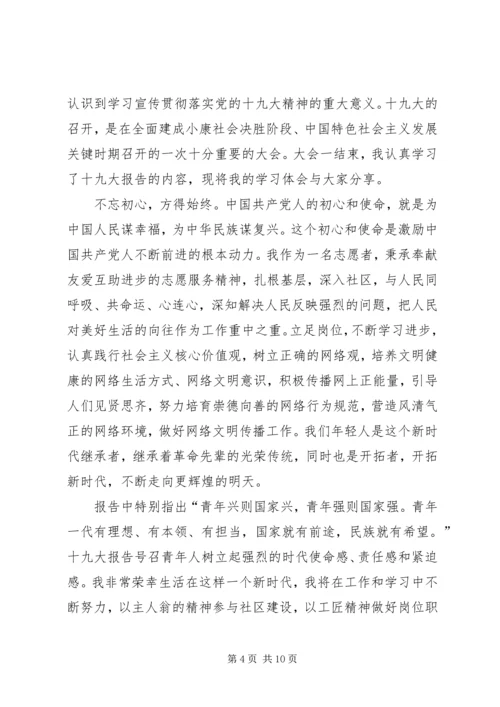 认识到学习宣传贯彻落实党的十九大精神的重大意义。十九大的召开，是在全面建成小康社会决胜阶段、中国特色社会主义发展关键时期召开的一次十分重要的大会。大会一结束，我认真学习了十九大报告的内容，现将我的学习体会与大家分享。

不忘初心，方得始终。中国共产党人的初心和使命，就是为中国人民谋幸福，为中华民族谋复兴。这个初心和使命是激励中国共产党人不断前进的根本动力。我作为一名志愿者，秉承奉献友爱互助进步的志愿服务精神，扎根基层，深入社区，与人民同呼吸、共命运、心连心，深知解决人民反映强烈的问题，把人民对美好生活的向往作为工作重中之重。立足岗位，不断学习进步，认真践行社会主义核心价值观，树立正确的网络观，培养文明健康的网络生活方式、网络文明意识，积极传播网上正能量，引导人们见贤思齐，努力培育崇德向善的网络行为规范，营造风清气正的网络环境，做好网络文明传播工作。我们年轻人是这个新时代继承者，继承着革命先辈的光荣传统，同时也是开拓者，开拓新时代，不断走向更辉煌的明天。

报告中特别指出“青年兴则国家兴，青年强则国家强。青年一代有理想、有本领、有担当，国家就有前途，民族就有希望。”十九大报告号召青年人树立起强烈的时代使命感、责任感和紧迫感。我非常荣幸生活在这样一个新时代，我将在工作和学习中不断努力，以主人翁的精神参与社区建设，以工匠精神做好岗位职

第 4 页 共 10 页